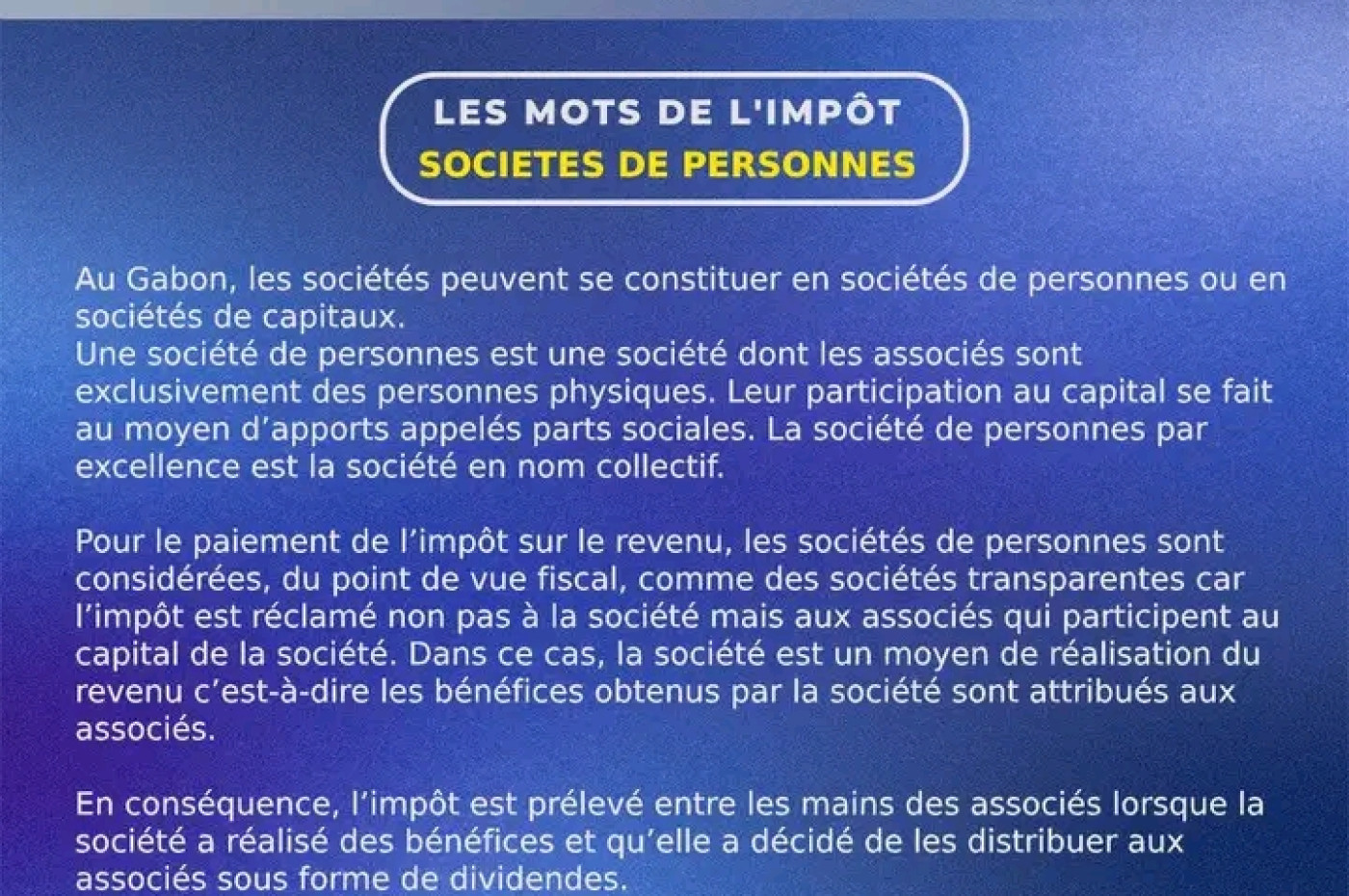 LES MOTS DE L'IMPÔT
SOCIETES DE PERSONNES

Au Gabon, les sociétés peuvent se constituer en sociétés de personnes ou en sociétés de capitaux.
Une société de personnes est une société dont les associés sont exclusivement des personnes physiques. Leur participation au capital se fait au moyen d'apports appelés parts sociales. La société de personnes par excellence est la société en nom collectif.

Pour le paiement de l'impôt sur le revenu, les sociétés de personnes sont considérées, du point de vue fiscal, comme des sociétés transparentes car l'impôt est réclamé non pas à la société mais aux associés qui participent au capital de la société. Dans ce cas, la société est un moyen de réalisation du revenu c'est-à-dire les bénéfices obtenus par la société sont attribués aux associés.

En conséquence, l'impôt est prélevé entre les mains des associés lorsque la société a réalisé des bénéfices et qu'elle a décidé de les distribuer aux associés sous forme de dividendes.